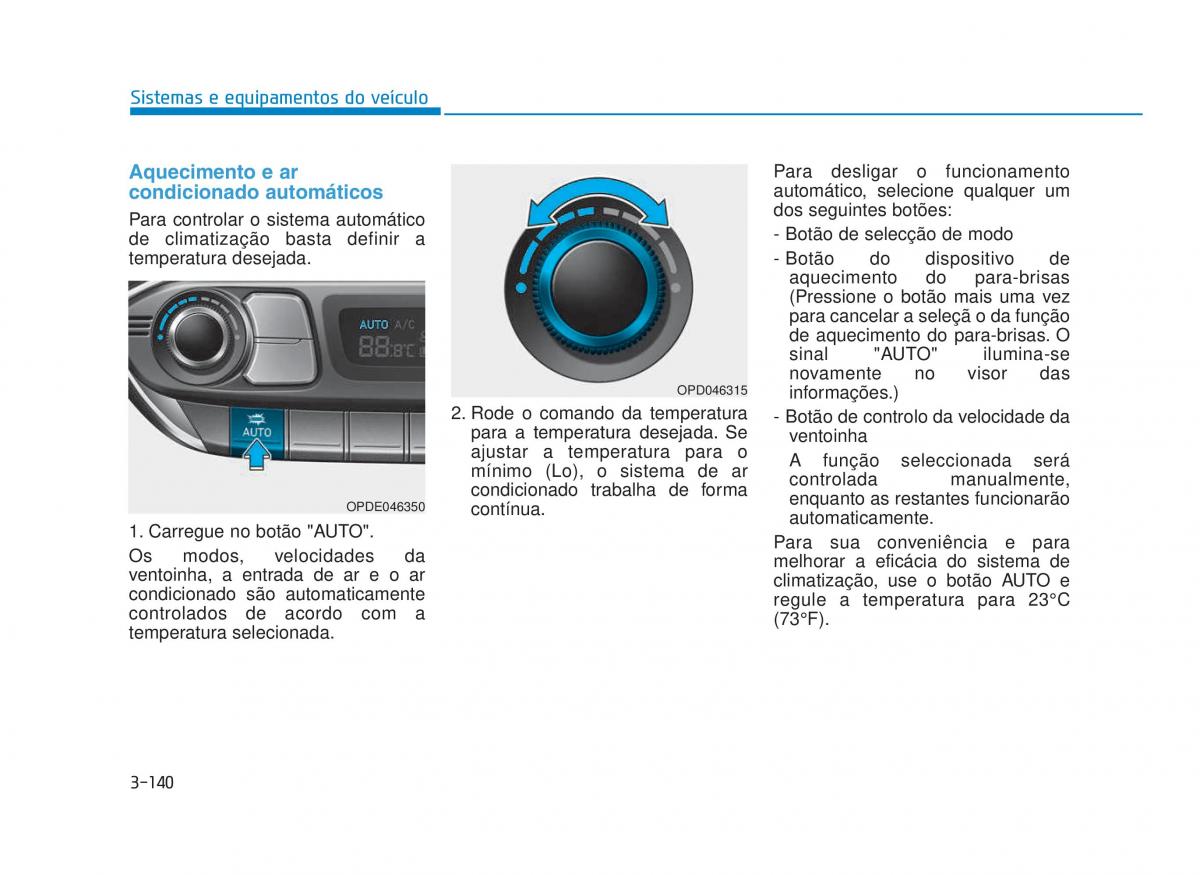 Sistemas e equipamentos do veículo

Aquecimento e ar condicionado automáticos

Para controlar o sistema automático de climatização basta definir a temperatura desejada.

AUTO A/C
88.8°C
AUTO

OPDE046350

1. Carregue no botão "AUTO".

Os modos, velocidades da ventoinha, a entrada de ar e o ar condicionado são automaticamente controlados de acordo com a temperatura selecionada.

OPD046315

2. Rode o comando da temperatura para a temperatura desejada. Se ajustar a temperatura para o mínimo (Lo), o sistema de ar condicionado trabalha de forma contínua.

Para desligar o funcionamento automático, selecione qualquer um dos seguintes botões:

- Botão de selecção de modo

- Botão do dispositivo de aquecimento do para-brisas (Pressione o botão mais uma vez para cancelar a seleçã o da função de aquecimento do para-brisas. O sinal "AUTO" ilumina-se novamente no visor das informações.)

- Botão de controlo da velocidade da ventoinha

A função seleccionada será controlada manualmente, enquanto as restantes funcionarão automaticamente.

Para sua conveniência e para melhorar a eficácia do sistema de climatização, use o botão AUTO e regule a temperatura para 23°C (73°F).

3-140